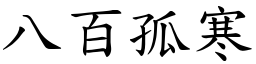 八百孤寒